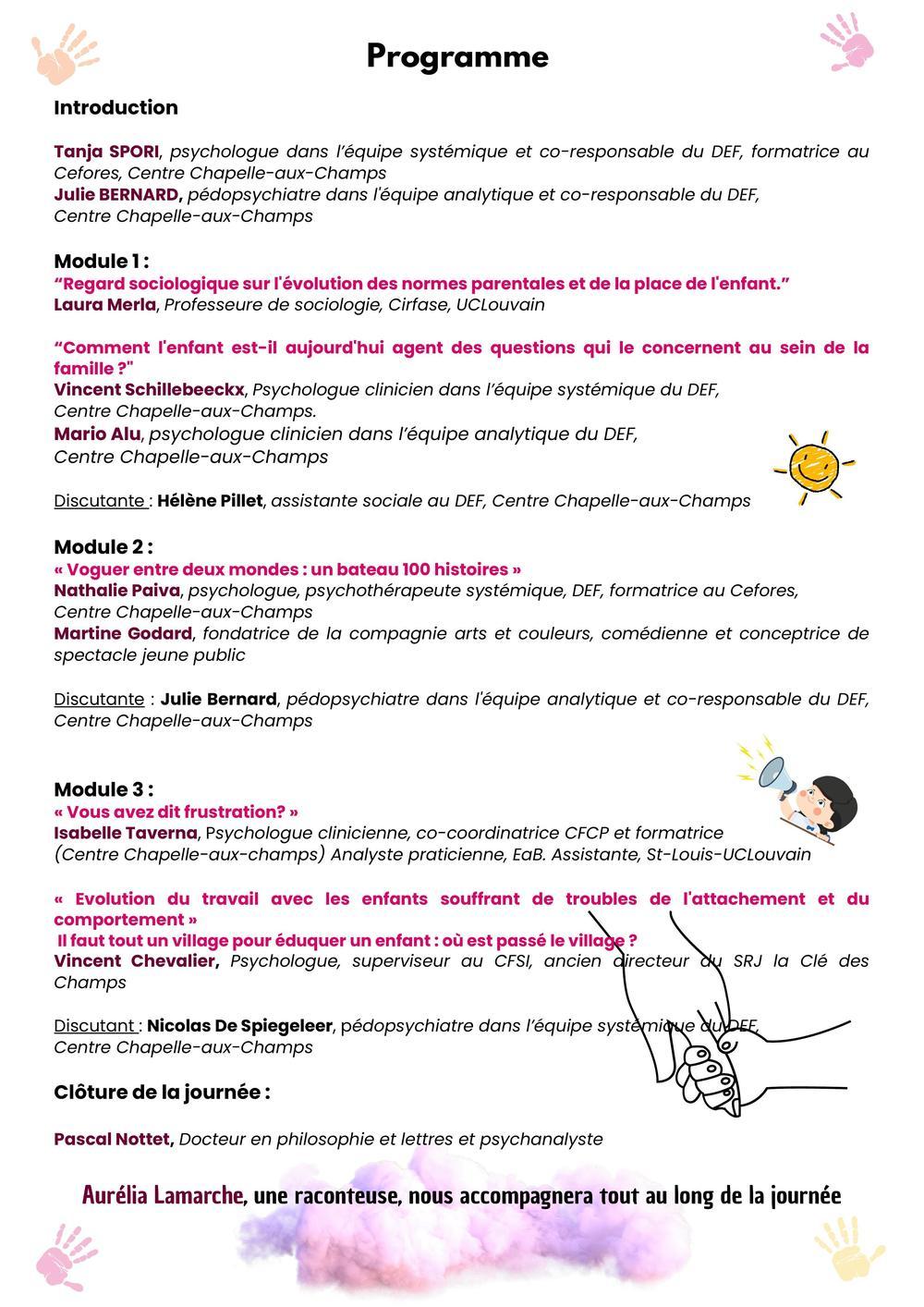 Programme

Introduction

Tanja SPORI, psychologue dans l'équipe systémique et co-responsable du DEF, formatrice au Cefores, Centre Chapelle-aux-Champs
Julie BERNARD, pédopsychiatre dans l'équipe analytique et co-responsable du DEF, Centre Chapelle-aux-Champs

Module 1 :
"Regard sociologique sur l'évolution des normes parentales et de la place de l'enfant."
Laura Merla, Professeure de sociologie, Cirfase, UCLouvain

"Comment l'enfant est-il aujourd'hui agent des questions qui le concernent au sein de la famille ?"
Vincent Schillebeeckx, Psychologue clinicien dans l'équipe systémique du DEF, Centre Chapelle-aux-Champs.
Mario Alu, psychologue clinicien dans l'équipe analytique du DEF, Centre Chapelle-aux-Champs

Discutante : Hélène Pillet, assistante sociale au DEF, Centre Chapelle-aux-Champs

Module 2 :
« Voguer entre deux mondes : un bateau 100 histoires »
Nathalie Paiva, psychologue, psychothérapeute systémique, DEF, formatrice au Cefores, Centre Chapelle-aux-Champs
Martine Godard, fondatrice de la compagnie arts et couleurs, comédienne et conceptrice de spectacle jeune public

Discutante : Julie Bernard, pédopsychiatre dans l'équipe analytique et co-responsable du DEF, Centre Chapelle-aux-Champs

Module 3 :
« Vous avez dit frustration? »
Isabelle Taverna, Psychologue clinicienne, co-coordinatrice CFCP et formatrice (Centre Chapelle-aux-champs) Analyste praticienne, EaB. Assistante, St-Louis-UCLouvain

« Evolution du travail avec les enfants souffrant de troubles de l'attachement et du comportement »
Il faut tout un village pour éduquer un enfant : où est passé le village ?
Vincent Chevalier, Psychologue, superviseur au CFSI, ancien directeur du SRJ la Clé des Champs

Discutant : Nicolas De Spiegeleer, pédopsychiatre dans l'équipe systémique du DEF, Centre Chapelle-aux-Champs

Clôture de la journée :

Pascal Nottet, Docteur en philosophie et lettres et psychanalyste

Aurélia Lamarche, une raconteuse, nous accompagnera tout au long de la journée